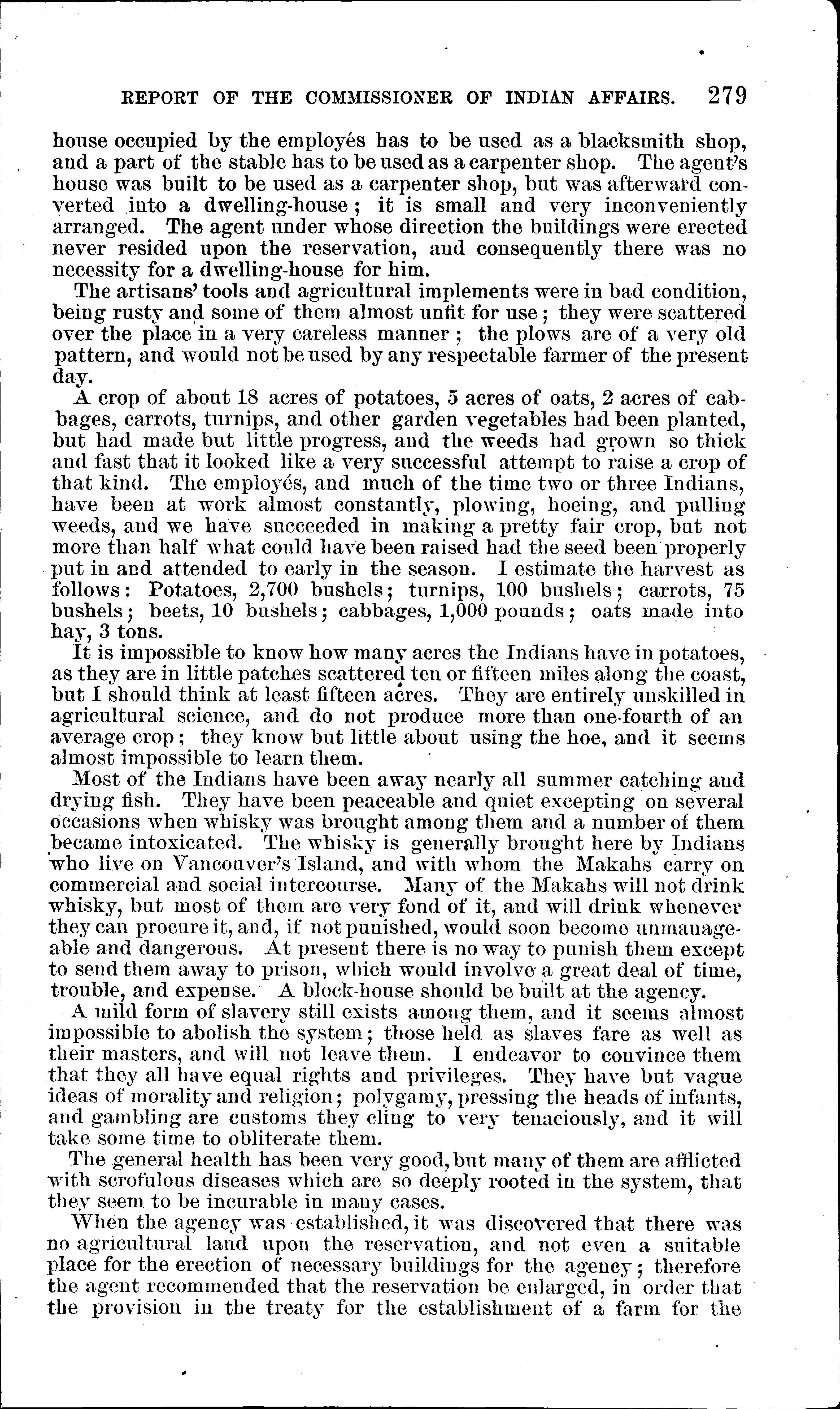 REPORT OF THE COMMISSIONER OF INDIAN AFFAIRS. 279

house occupied by the employés has to be used as a blacksmith shop, and a part of the stable has to be used as a carpenter shop. The agent's house was built to be used as a carpenter shop, but was afterward converted into a dwelling-house; it is small and very inconveniently arranged. The agent under whose direction the buildings were erected never resided upon the reservation, and consequently there was no necessity for a dwelling-house for him.

The artisans' tools and agricultural implements were in bad condition, being rusty and some of them almost unfit for use; they were scattered over the place in a very careless manner; the plows are of a very old pattern, and would not be used by any respectable farmer of the present day.

A crop of about 18 acres of potatoes, 5 acres of oats, 2 acres of cabbages, carrots, turnips, and other garden vegetables had been planted, but had made but little progress, and the weeds had grown so thick and fast that it looked like a very successful attempt to raise a crop of that kind. The employés, and much of the time two or three Indians, have been at work almost constantly, plowing, hoeing, and pulling weeds, and we have succeeded in making a pretty fair crop, but not more than half what could have been raised had the seed been properly put in and attended to early in the season. I estimate the harvest as follows: Potatoes, 2,700 bushels; turnips, 100 bushels; carrots, 75 bushels; beets, 10 bushels; cabbages, 1,000 pounds; oats made into hay, 3 tons.

It is impossible to know how many acres the Indians have in potatoes, as they are in little patches scattered ten or fifteen miles along the coast, but I should think at least fifteen acres. They are entirely unskilled in agricultural science, and do not produce more than one-fourth of an average crop; they know but little about using the hoe, and it seems almost impossible to learn them.

Most of the Indians have been away nearly all summer catching and drying fish. They have been peaceable and quiet excepting on several occasions when whisky was brought among them and a number of them became intoxicated. The whisky is generally brought here by Indians who live on Vancouver's Island, and with whom the Makahs carry on commercial and social intercourse. Many of the Makahs will not drink whisky, but most of them are very fond of it, and will drink whenever they can procure it, and, if not punished, would soon become unmanageable and dangerous. At present there is no way to punish them except to send them away to prison, which would involve a great deal of time, trouble, and expense. A block-house should be built at the agency.

A mild form of slavery still exists among them, and it seems almost impossible to abolish the system; those held as slaves fare as well as their masters, and will not leave them. I endeavor to convince them that they all have equal rights and privileges. They have but vague ideas of morality and religion; polygamy, pressing the heads of infants, and gambling are customs they cling to very tenaciously, and it will take some time to obliterate them.

The general health has been very good, but many of them are afflicted with scrofulous diseases which are so deeply rooted in the system, that they seem to be incurable in many cases.

When the agency was established, it was discovered that there was no agricultural land upon the reservation, and not even a suitable place for the erection of necessary buildings for the agency; therefore the agent recommended that the reservation be enlarged, in order that the provision in the treaty for the establishment of a farm for the